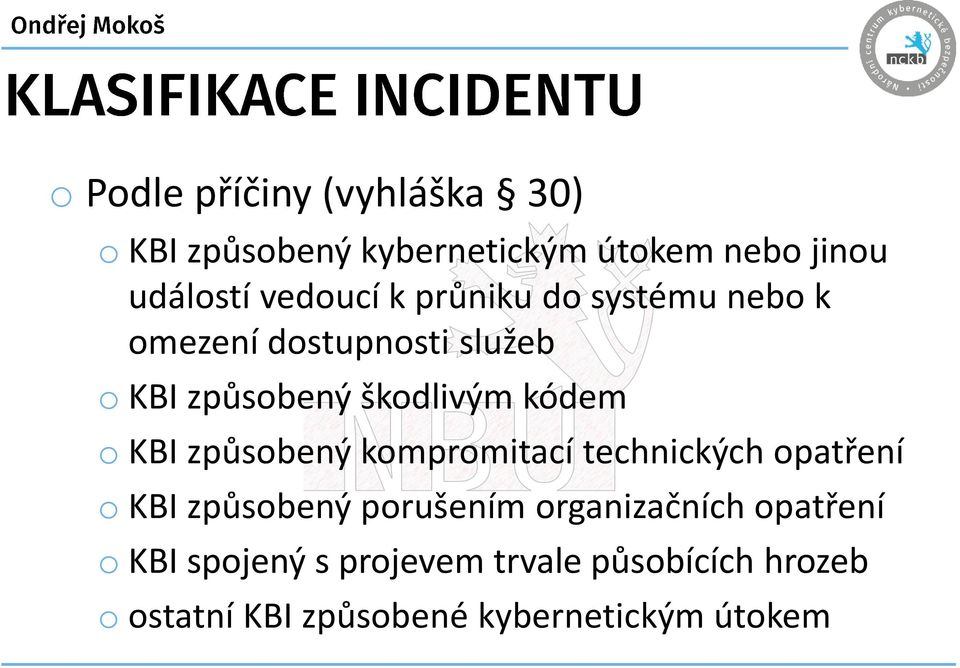 Ondřej Mokoš

Národní centrum kybernetické bezpečnosti
nckb

KLASIFIKACE INCIDENTU

o Podle příčiny (vyhláška § 30)
o KBI způsobený kybernetickým útokem nebo jinou událostí vedoucí k průniku do systému nebo k omezení dostupnosti služeb
o KBI způsobený škodlivým kódem
o KBI způsobený kompromitací technických opatření
o KBI způsobený porušením organizačních opatření
o KBI spojený s projevem trvale působících hrozeb
o ostatní KBI způsobené kybernetickým útokem

NBÚ